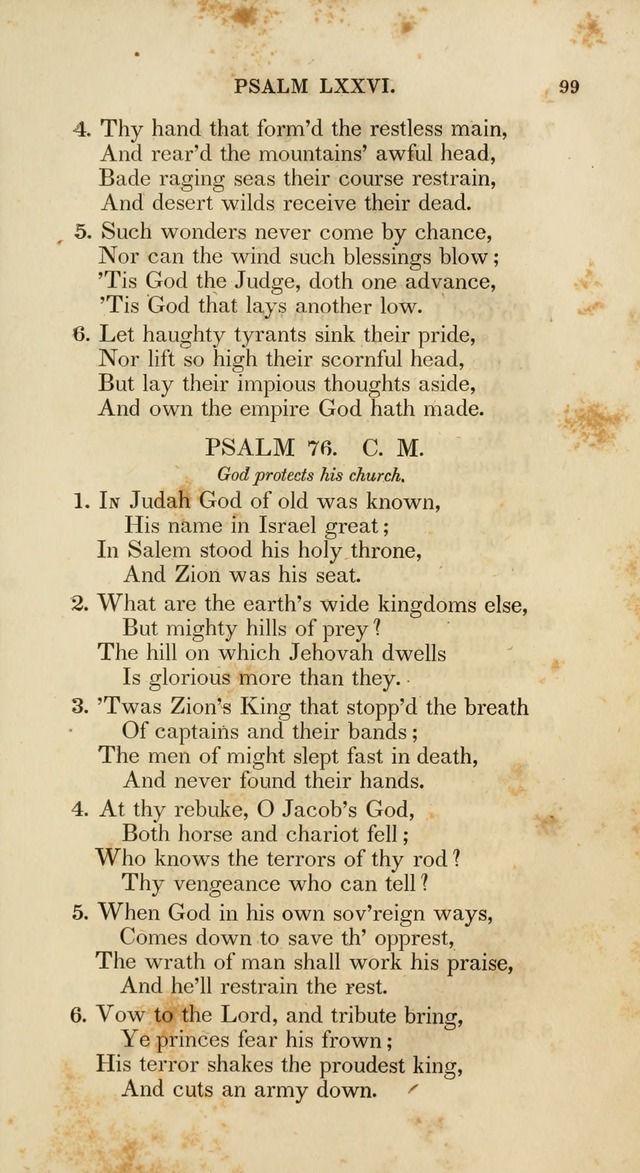 PSALM LXXVI. 99

4. Thy hand that form'd the restless main,
And rear'd the mountains' awful head,
Bade raging seas their course restrain,
And desert wilds receive their dead.

5. Such wonders never come by chance,
Nor can the wind such blessings blow;
'Tis God the Judge, doth one advance,
'Tis God that lays another low.

6. Let haughty tyrants sink their pride,
Nor lift so high their scornful head,
But lay their impious thoughts aside,
And own the empire God hath made.

PSALM 76. C. M.

God protects his church.

1. In Judah God of old was known,
His name in Israel great;
In Salem stood his holy throne,
And Zion was his seat.

2. What are the earth's wide kingdoms else,
But mighty hills of prey?
The hill on which Jehovah dwells
Is glorious more than they.

3. 'Twas Zion's King that stopp'd the breath
Of captains and their bands;
The men of might slept fast in death,
And never found their hands.

4. At thy rebuke, O Jacob's God,
Both horse and chariot fell;
Who knows the terrors of thy rod?
Thy vengeance who can tell?

5. When God in his own sov'reign ways,
Comes down to save th' opprest,
The wrath of man shall work his praise,
And he'll restrain the rest.

6. Vow to the Lord, and tribute bring,
Ye princes fear his frown;
His terror shakes the proudest king,
And cuts an army down.